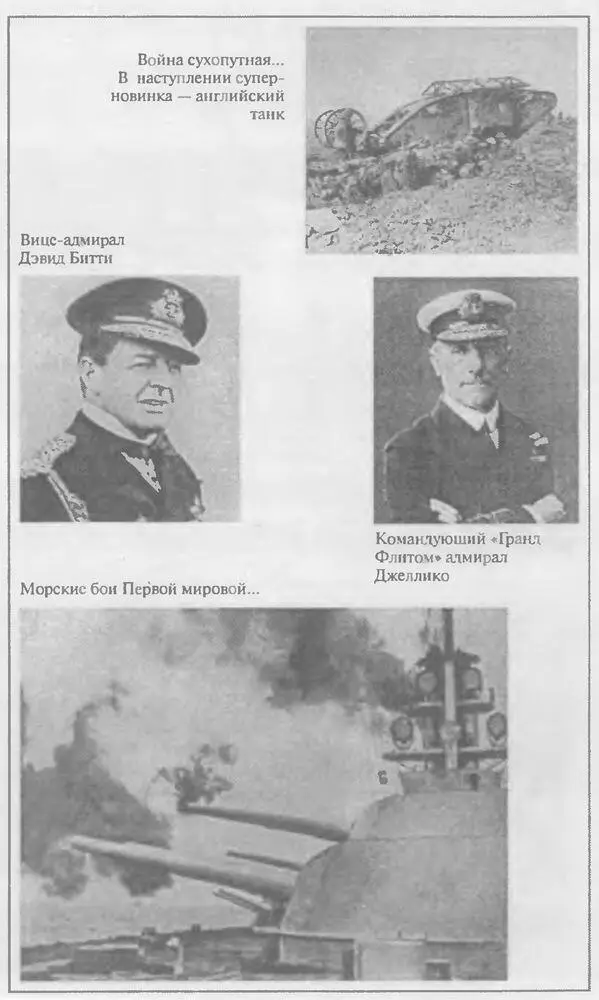 Война сухопутная... В наступлении суперновинка — английский танк

Вице-адмирал Дэвид Битти

Командующий «Гранд Флитом» адмирал Джеллико

Морские бои Первой мировой...